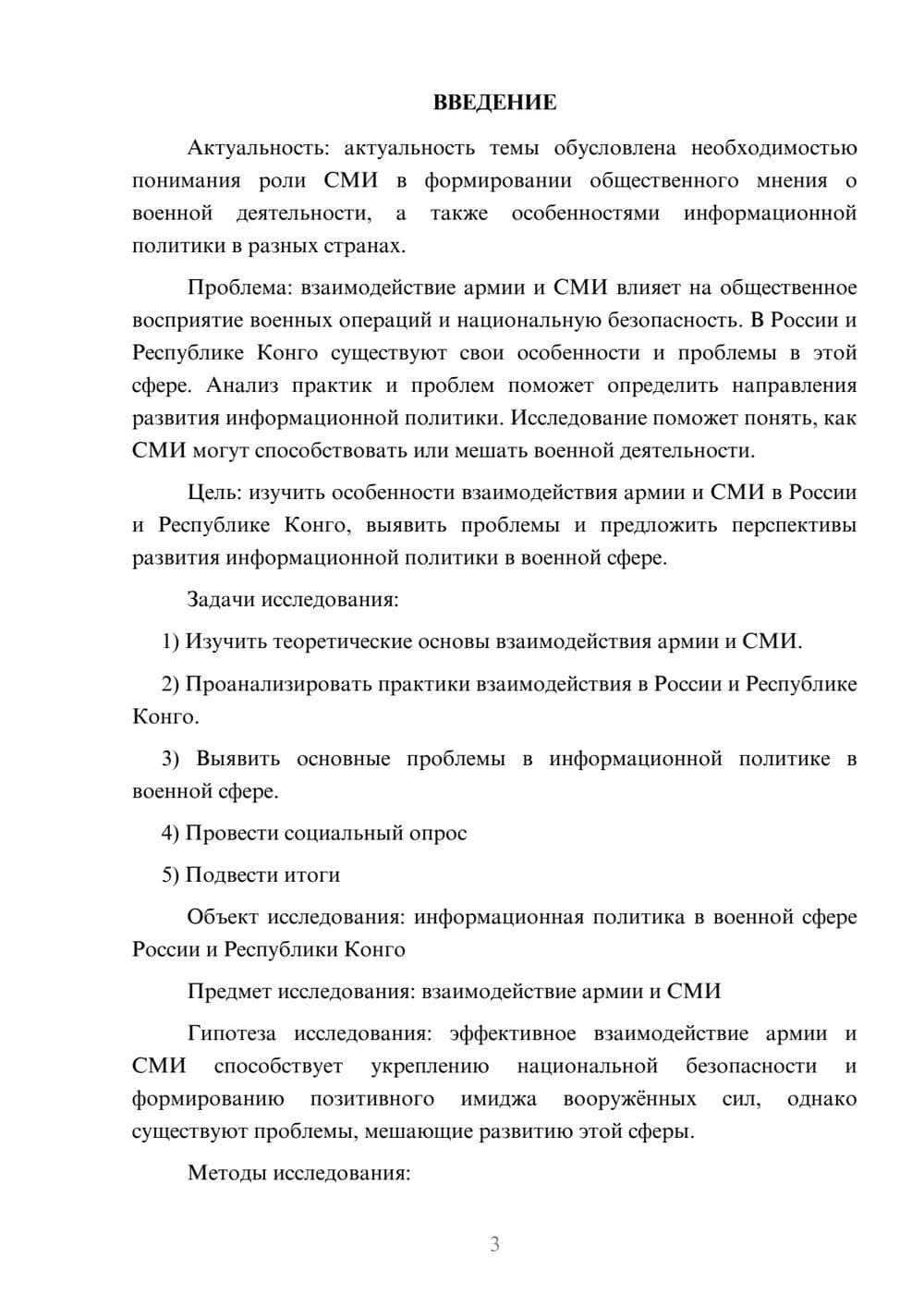 ВВЕДЕНИЕ

Актуальность: актуальность темы обусловлена необходимостью понимания роли СМИ в формировании общественного мнения о военной деятельности, а также особенностями информационной политики в разных странах.

Проблема: взаимодействие армии и СМИ влияет на общественное восприятие военных операций и национальную безопасность. В России и Республике Конго существуют свои особенности и проблемы в этой сфере. Анализ практик и проблем поможет определить направления развития информационной политики. Исследование поможет понять, как СМИ могут способствовать или мешать военной деятельности.

Цель: изучить особенности взаимодействия армии и СМИ в России и Республике Конго, выявить проблемы и предложить перспективы развития информационной политики в военной сфере.

Задачи исследования:

1) Изучить теоретические основы взаимодействия армии и СМИ.

2) Проанализировать практики взаимодействия в России и Республике Конго.

3) Выявить основные проблемы в информационной политике в военной сфере.

4) Провести социальный опрос

5) Подвести итоги

Объект исследования: информационная политика в военной сфере России и Республики Конго

Предмет исследования: взаимодействие армии и СМИ

Гипотеза исследования: эффективное взаимодействие армии и СМИ способствует укреплению национальной безопасности и формированию позитивного имиджа вооружённых сил, однако существуют проблемы, мешающие развитию этой сферы.

Методы исследования:

3